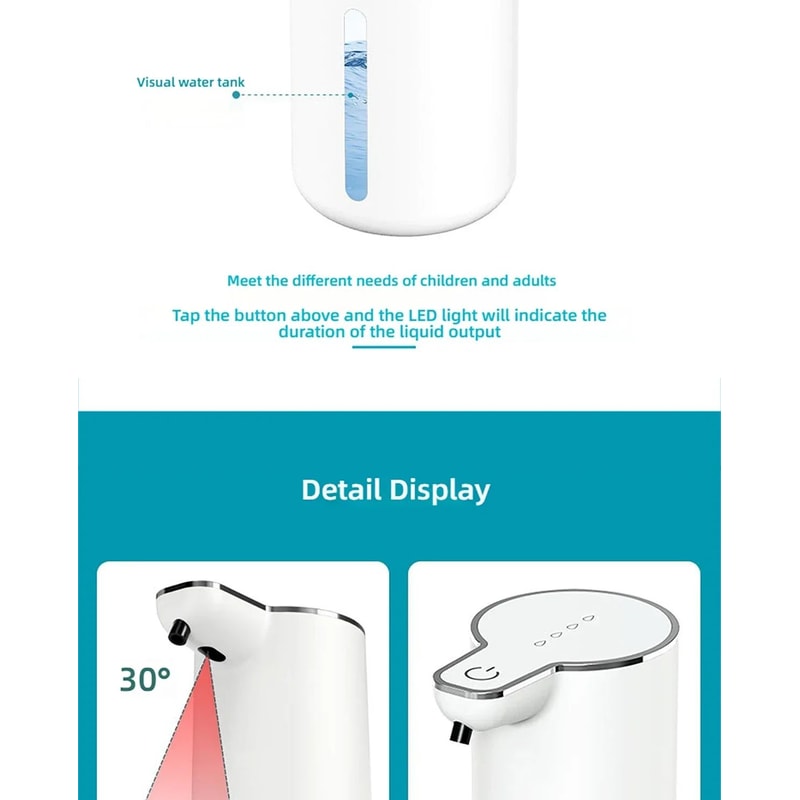 Visual water tank

Meet the different needs of children and adults

Tap the button above and the LED light will indicate the duration of the liquid output

Detail Display

30°